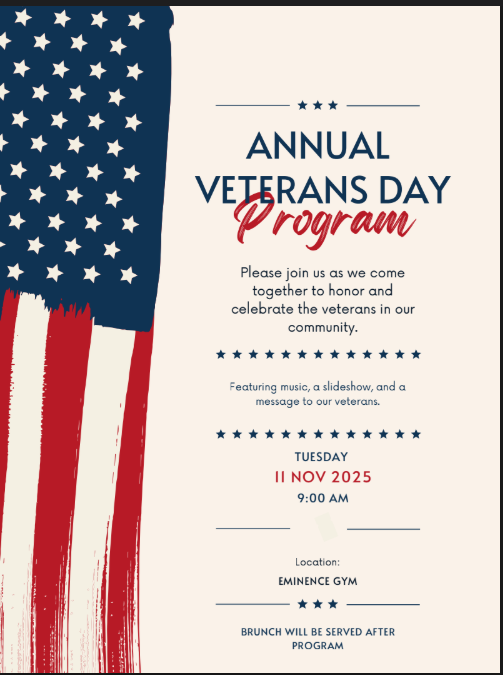 ANNUAL VETERANS DAY Program

Please join us as we come together to honor and celebrate the veterans in our community.

Featuring music, a slideshow, and a message to our veterans.

TUESDAY
11 NOV 2025
9:00 AM

Location:
EMINENCE GYM

BRUNCH WILL BE SERVED AFTER PROGRAM